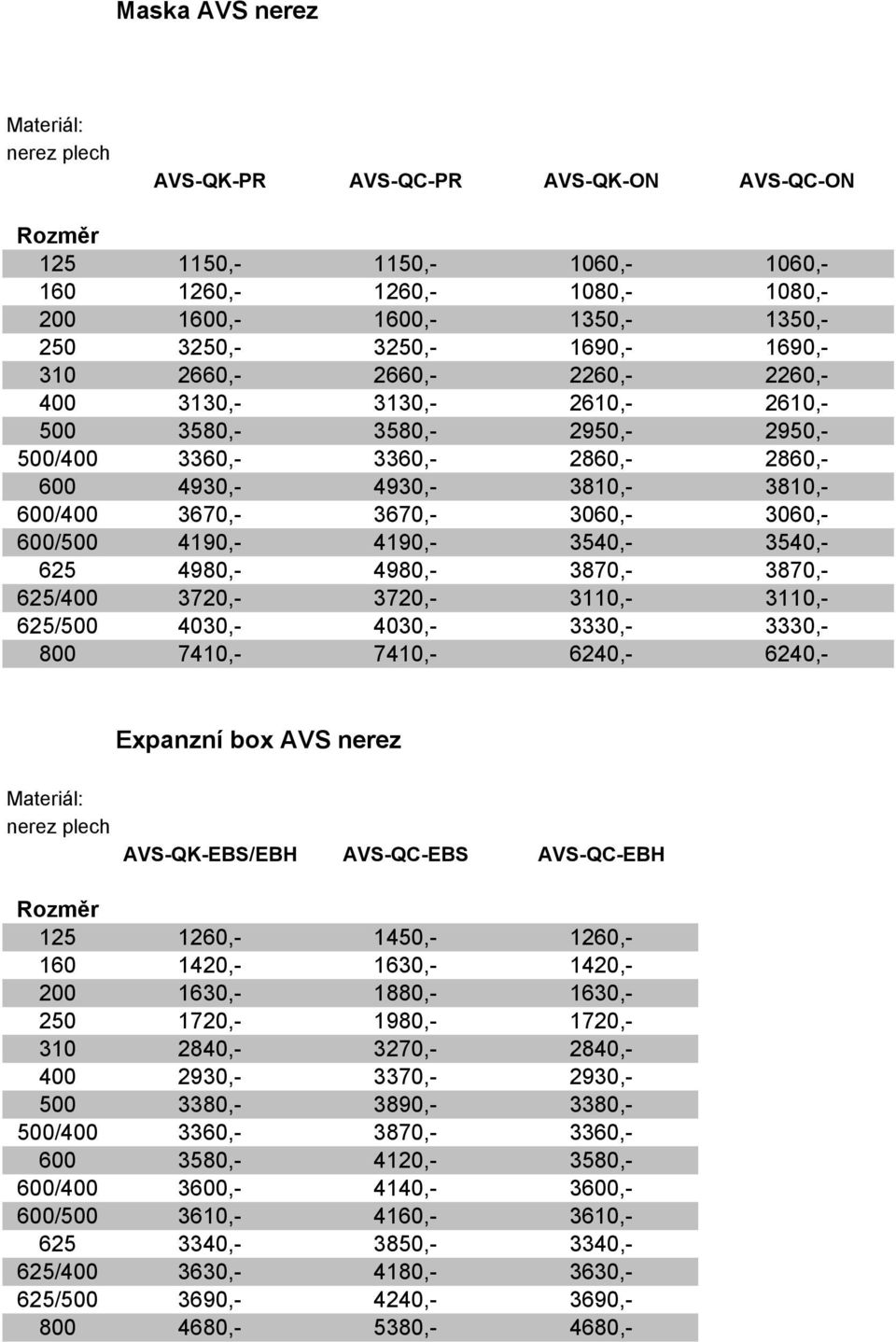 Maska AVS nerez

Materiál:
nerez plech

| Rozměr | AVS-QK-PR | AVS-QC-PR | AVS-QK-ON | AVS-QC-ON |
|---|---|---|---|---|
| 125 | 1150,- | 1150,- | 1060,- | 1060,- |
| 160 | 1260,- | 1260,- | 1080,- | 1080,- |
| 200 | 1600,- | 1600,- | 1350,- | 1350,- |
| 250 | 3250,- | 3250,- | 1690,- | 1690,- |
| 310 | 2660,- | 2660,- | 2260,- | 2260,- |
| 400 | 3130,- | 3130,- | 2610,- | 2610,- |
| 500 | 3580,- | 3580,- | 2950,- | 2950,- |
| 500/400 | 3360,- | 3360,- | 2860,- | 2860,- |
| 600 | 4930,- | 4930,- | 3810,- | 3810,- |
| 600/400 | 3670,- | 3670,- | 3060,- | 3060,- |
| 600/500 | 4190,- | 4190,- | 3540,- | 3540,- |
| 625 | 4980,- | 4980,- | 3870,- | 3870,- |
| 625/400 | 3720,- | 3720,- | 3110,- | 3110,- |
| 625/500 | 4030,- | 4030,- | 3330,- | 3330,- |
| 800 | 7410,- | 7410,- | 6240,- | 6240,- |

Expanzní box AVS nerez

Materiál:
nerez plech

| Rozměr | AVS-QK-EBS/EBH | AVS-QC-EBS | AVS-QC-EBH |
|---|---|---|---|
| 125 | 1260,- | 1450,- | 1260,- |
| 160 | 1420,- | 1630,- | 1420,- |
| 200 | 1630,- | 1880,- | 1630,- |
| 250 | 1720,- | 1980,- | 1720,- |
| 310 | 2840,- | 3270,- | 2840,- |
| 400 | 2930,- | 3370,- | 2930,- |
| 500 | 3380,- | 3890,- | 3380,- |
| 500/400 | 3360,- | 3870,- | 3360,- |
| 600 | 3580,- | 4120,- | 3580,- |
| 600/400 | 3600,- | 4140,- | 3600,- |
| 600/500 | 3610,- | 4160,- | 3610,- |
| 625 | 3340,- | 3850,- | 3340,- |
| 625/400 | 3630,- | 4180,- | 3630,- |
| 625/500 | 3690,- | 4240,- | 3690,- |
| 800 | 4680,- | 5380,- | 4680,- |